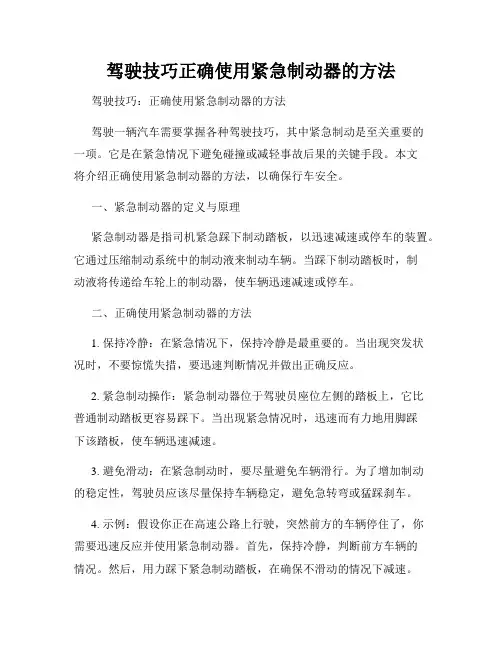 驾驶技巧正确使用紧急制动器的方法

驾驶技巧：正确使用紧急制动器的方法

驾驶一辆汽车需要掌握各种驾驶技巧，其中紧急制动是至关重要的一项。它是在紧急情况下避免碰撞或减轻事故后果的关键手段。本文将介绍正确使用紧急制动器的方法，以确保行车安全。

一、紧急制动器的定义与原理

紧急制动器是指司机紧急踩下制动踏板，以迅速减速或停车的装置。它通过压缩制动系统中的制动液来制动车辆。当踩下制动踏板时，制动液将传递给车轮上的制动器，使车辆迅速减速或停车。

二、正确使用紧急制动器的方法

1. 保持冷静：在紧急情况下，保持冷静是最重要的。当出现突发状况时，不要惊慌失措，要迅速判断情况并做出正确反应。

2. 紧急制动操作：紧急制动器位于驾驶员座位左侧的踏板上，它比普通制动踏板更容易踩下。当出现紧急情况时，迅速而有力地用脚踩下该踏板，使车辆迅速减速。

3. 避免滑动：在紧急制动时，要尽量避免车辆滑行。为了增加制动的稳定性，驾驶员应该尽量保持车辆稳定，避免急转弯或猛踩刹车。

4. 示例：假设你正在高速公路上行驶，突然前方的车辆停住了，你需要迅速反应并使用紧急制动器。首先，保持冷静，判断前方车辆的情况。然后，用力踩下紧急制动踏板，在确保不滑动的情况下减速。